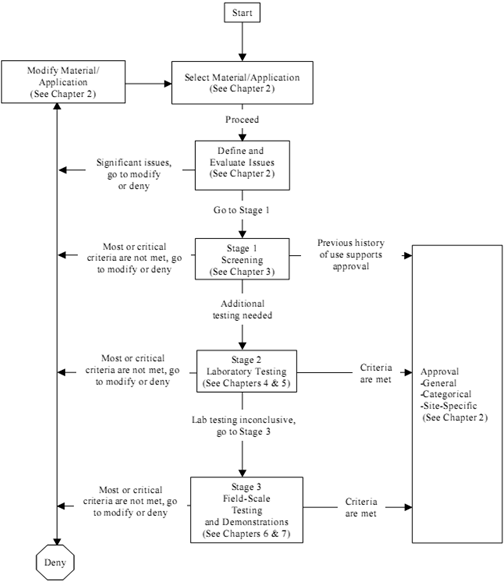 Start

Modify Material/
Application
(See Chapter 2)

Select Material/Application
(See Chapter 2)

Proceed

Significant issues, go to modify or deny

Define and
Evaluate Issues
(See Chapter 2)

Go to Stage 1

Most or critical criteria are not met, go to modify or deny

Stage 1
Screening
(See Chapter 3)

Previous history of use supports approval

Additional testing needed

Most or critical criteria are not met, go to modify or deny

Stage 2
Laboratory Testing
(See Chapters 4 & 5)

Criteria are met

Approval
-General
-Categorical
-Site-Specific
(See Chapter 2)

Lab testing inconclusive, go to Stage 3

Most or critical criteria are not met, go to modify or deny

Stage 3
Field-Scale
Testing
and Demonstrations
(See Chapters 6 & 7)

Criteria are met

Deny